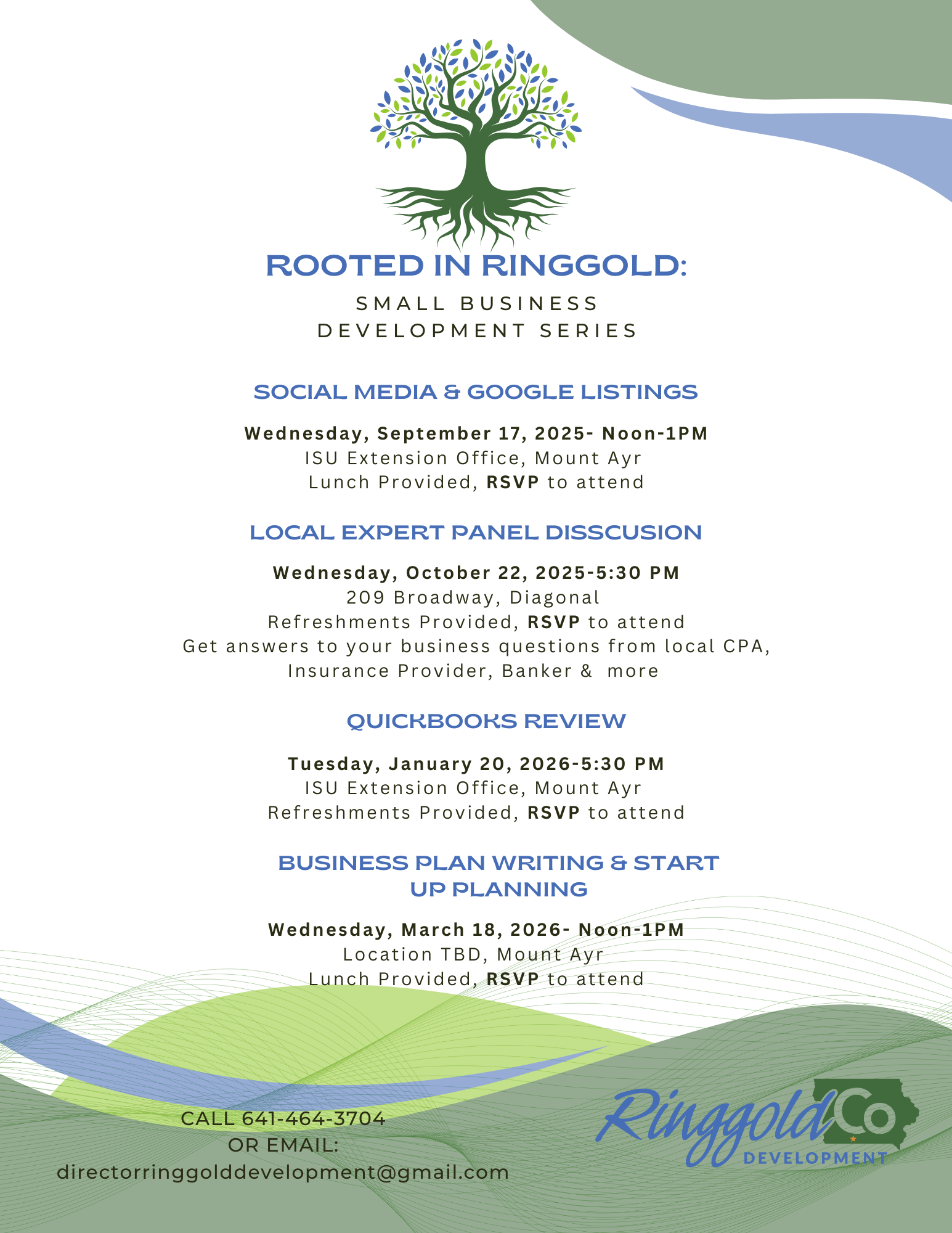 ROOTED IN RINGGOLD:
SMALL BUSINESS DEVELOPMENT SERIES

SOCIAL MEDIA & GOOGLE LISTINGS

Wednesday, September 17, 2025- Noon-1PM
ISU Extension Office, Mount Ayr
Lunch Provided, RSVP to attend

LOCAL EXPERT PANEL DISSCUSION

Wednesday, October 22, 2025-5:30 PM
209 Broadway, Diagonal
Refreshments Provided, RSVP to attend
Get answers to your business questions from local CPA, Insurance Provider, Banker & more

QUICKBOOKS REVIEW

Tuesday, January 20, 2026-5:30 PM
ISU Extension Office, Mount Ayr
Refreshments Provided, RSVP to attend

BUSINESS PLAN WRITING & START UP PLANNING

Wednesday, March 18, 2026- Noon-1PM
Location TBD, Mount Ayr
Lunch Provided, RSVP to attend

CALL 641-464-3704
OR EMAIL:
directorringgolddevelopment@gmail.com

Ringgold Co
DEVELOPMENT